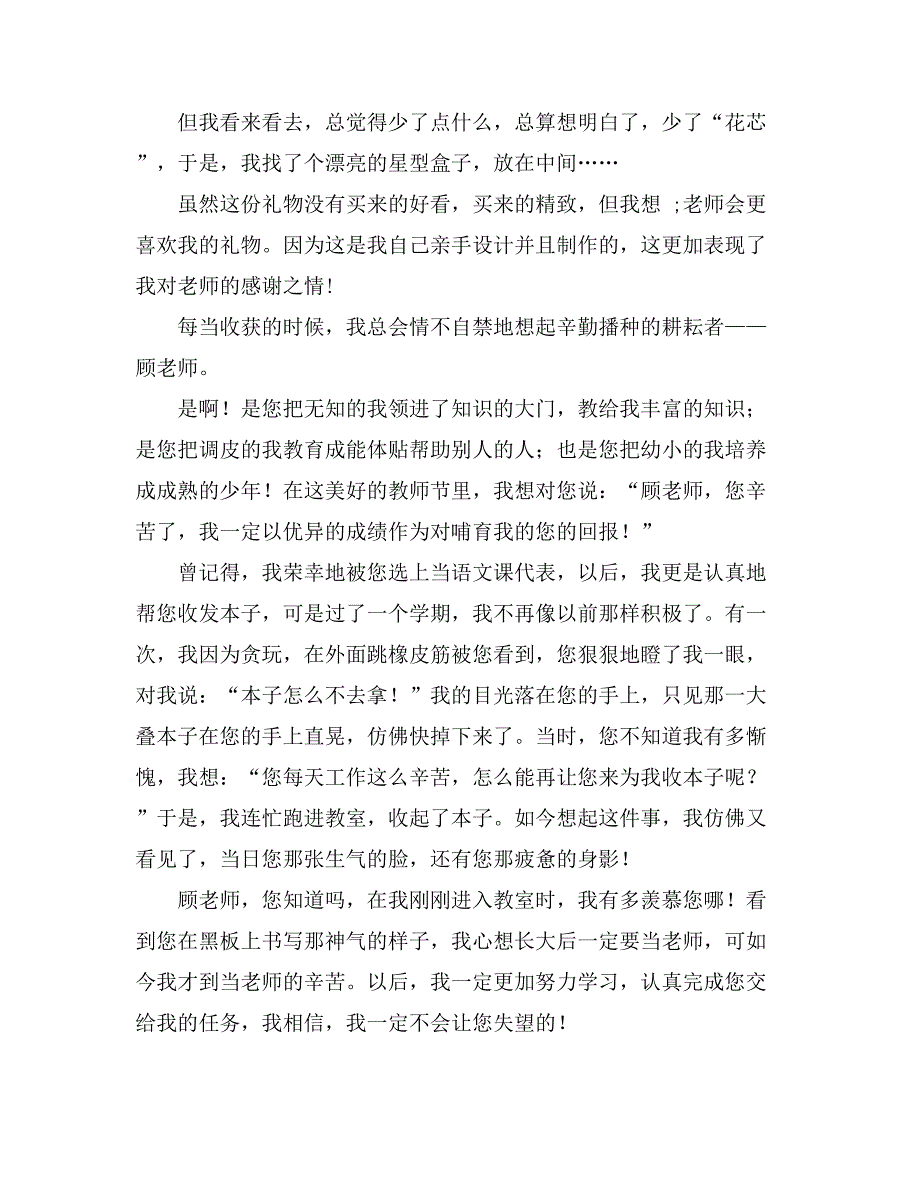 但我看来看去，总觉得少了点什么，总算想明白了，少了“花芯”，于是，我找了个漂亮的星型盒子，放在中间……

虽然这份礼物没有买来的好看，买来的精致，但我想 ;老师会更喜欢我的礼物。因为这是我自己亲手设计并且制作的，这更加表现了我对老师的感谢之情！

每当收获的时候，我总会情不自禁地想起辛勤播种的耕耘者——顾老师。

是啊！是您把无知的我领进了知识的大门，教给我丰富的知识；是您把调皮的我教育成能体贴帮助别人的人；也是您把幼小的我培养成成熟的少年！在这美好的教师节里，我想对您说：“顾老师，您辛苦了，我一定以优异的成绩作为对哺育我的您的回报！”

曾记得，我荣幸地被您选上当语文课代表，以后，我更是认真地帮您收发本子，可是过了一个学期，我不再像以前那样积极了。有一次，我因为贪玩，在外面跳橡皮筋被您看到，您狠狠地瞪了我一眼，对我说：“本子怎么不去拿！”我的目光落在您的手上，只见那一大叠本子在您的手上直晃，仿佛快掉下来了。当时，您不知道我有多惭愧，我想：“您每天工作这么辛苦，怎么能再让您来为我收本子呢？”于是，我连忙跑进教室，收起了本子。如今想起这件事，我仿佛又看见了，当日您那张生气的脸，还有您那疲惫的身影！

顾老师，您知道吗，在我刚刚进入教室时，我有多羡慕您哪！看到您在黑板上书写那神气的样子，我心想长大后一定要当老师，可如今我才到当老师的辛苦。以后，我一定更加努力学习，认真完成您交给我的任务，我相信，我一定不会让您失望的！